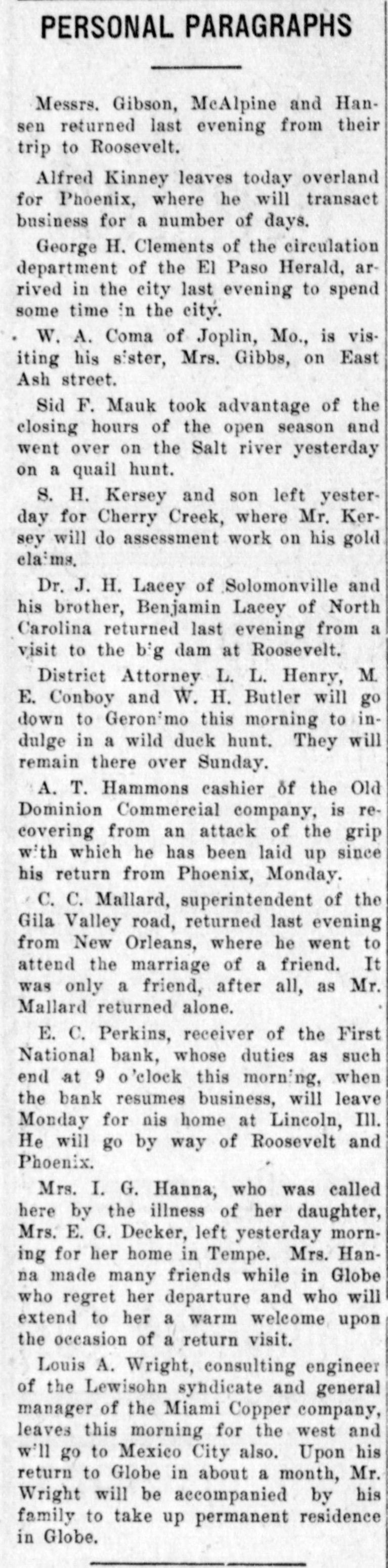 PERSONAL PARAGRAPHS

Messrs. Gibson, McAlpine and Hansen returned last evening from their trip to Roosevelt.

Alfred Kinney leaves today overland for Phoenix, where he will transact business for a number of days.

George H. Clements of the circulation department of the El Paso Herald, arrived in the city last evening to spend some time in the city.

W. A. Coma of Joplin, Mo., is visiting his sister, Mrs. Gibbs, on East Ash street.

Sid F. Mauk took advantage of the closing hours of the open season and went over on the Salt river yesterday on a quail hunt.

S. H. Kersey and son left yesterday for Cherry Creek, where Mr. Kersey will do assessment work on his gold claims.

Dr. J. H. Lacey of Solomonville and his brother, Benjamin Lacey of North Carolina returned last evening from a visit to the big dam at Roosevelt.

District Attorney L. L. Henry, M. E. Conboy and W. H. Butler will go down to Geronimo this morning to indulge in a wild duck hunt. They will remain there over Sunday.

A. T. Hammons cashier of the Old Dominion Commercial company, is recovering from an attack of the grip with which he has been laid up since his return from Phoenix, Monday.

C. C. Mallard, superintendent of the Gila Valley road, returned last evening from New Orleans, where he went to attend the marriage of a friend. It was only a friend, after all, as Mr. Mallard returned alone.

E. C. Perkins, receiver of the First National bank, whose duties as such end at 9 o'clock this morning, when the bank resumes business, will leave Monday for nis home at Lincoln, Ill. He will go by way of Roosevelt and Phoenix.

Mrs. I. G. Hanna, who was called here by the illness of her daughter, Mrs. E. G. Decker, left yesterday morning for her home in Tempe. Mrs. Hanna made many friends while in Globe who regret her departure and who will extend to her a warm welcome upon the occasion of a return visit.

Louis A. Wright, consulting engineer of the Lewisohn syndicate and general manager of the Miami Copper company, leaves this morning for the west and will go to Mexico City also. Upon his return to Globe in about a month, Mr. Wright will be accompanied by his family to take up permanent residence in Globe.